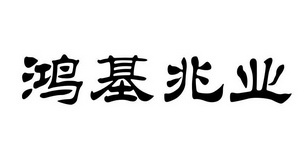 鸿基兆业